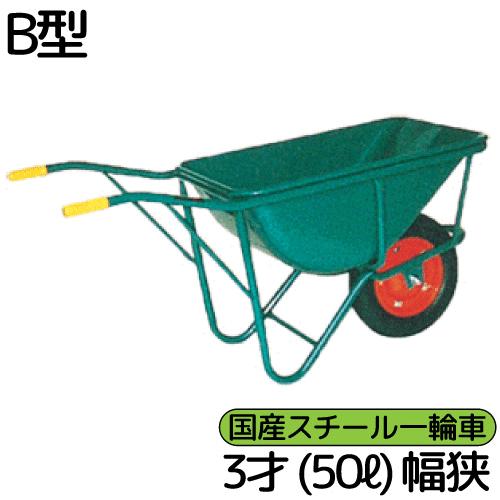 B型

国産スチール一輪車
3才 (50ℓ) 幅狭